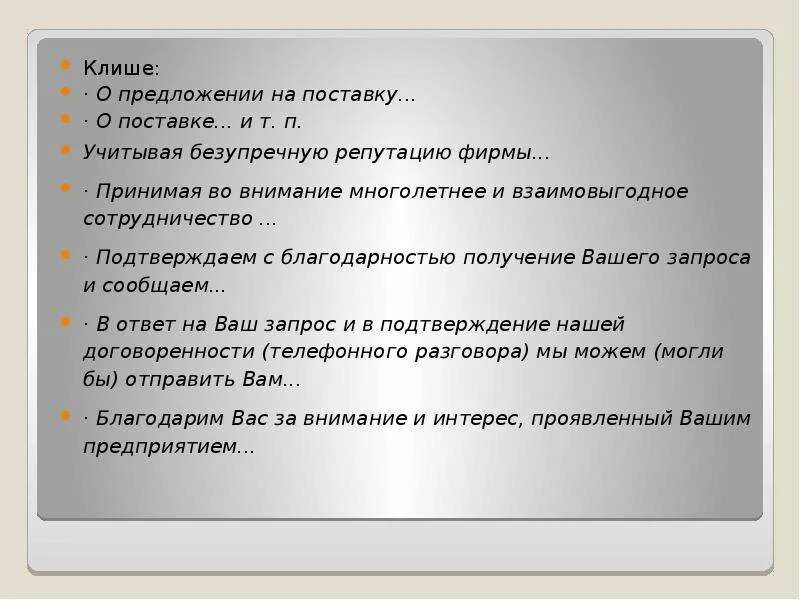 Клише:
· О предложении на поставку...
· О поставке... и т. п.
Учитывая безупречную репутацию фирмы...
· Принимая во внимание многолетнее и взаимовыгодное сотрудничество ...
· Подтверждаем с благодарностью получение Вашего запроса и сообщаем...
· В ответ на Ваш запрос и в подтверждение нашей договоренности (телефонного разговора) мы можем (могли бы) отправить Вам...
· Благодарим Вас за внимание и интерес, проявленный Вашим предприятием...